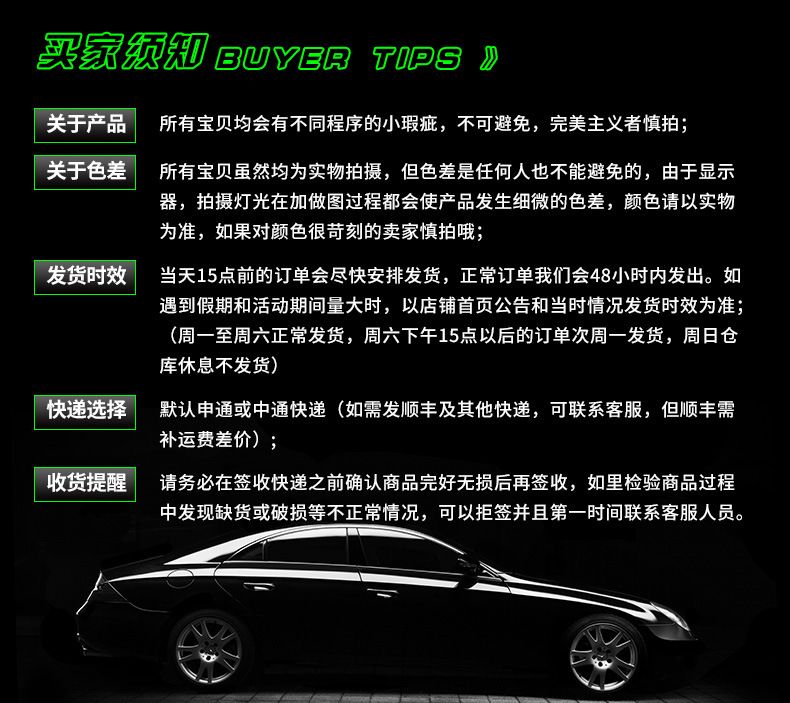 买家须知 BUYER TIPS 》

关于产品

所有宝贝均会有不同程序的小瑕疵，不可避免，完美主义者慎拍；

关于色差

所有宝贝虽然均为实物拍摄，但色差是任何人也不能避免的，由于显示器，拍摄灯光在加做图过程都会使产品发生细微的色差，颜色请以实物为准，如果对颜色很苛刻的卖家慎拍哦；

发货时效

当天15点前的订单会尽快安排发货，正常订单我们会48小时内发出。如遇到假期和活动期间量大时，以店铺首页公告和当时情况发货时效为准；（周一至周六正常发货，周六下午15点以后的订单次周一发货，周日仓库休息不发货）

快递选择

默认申通或中通快递（如需发顺丰及其他快递，可联系客服，但顺丰需补运费差价）；

收货提醒

请务必在签收快递之前确认商品完好无损后再签收，如里检验商品过程中发现缺货或破损等不正常情况，可以拒签并且第一时间联系客服人员。